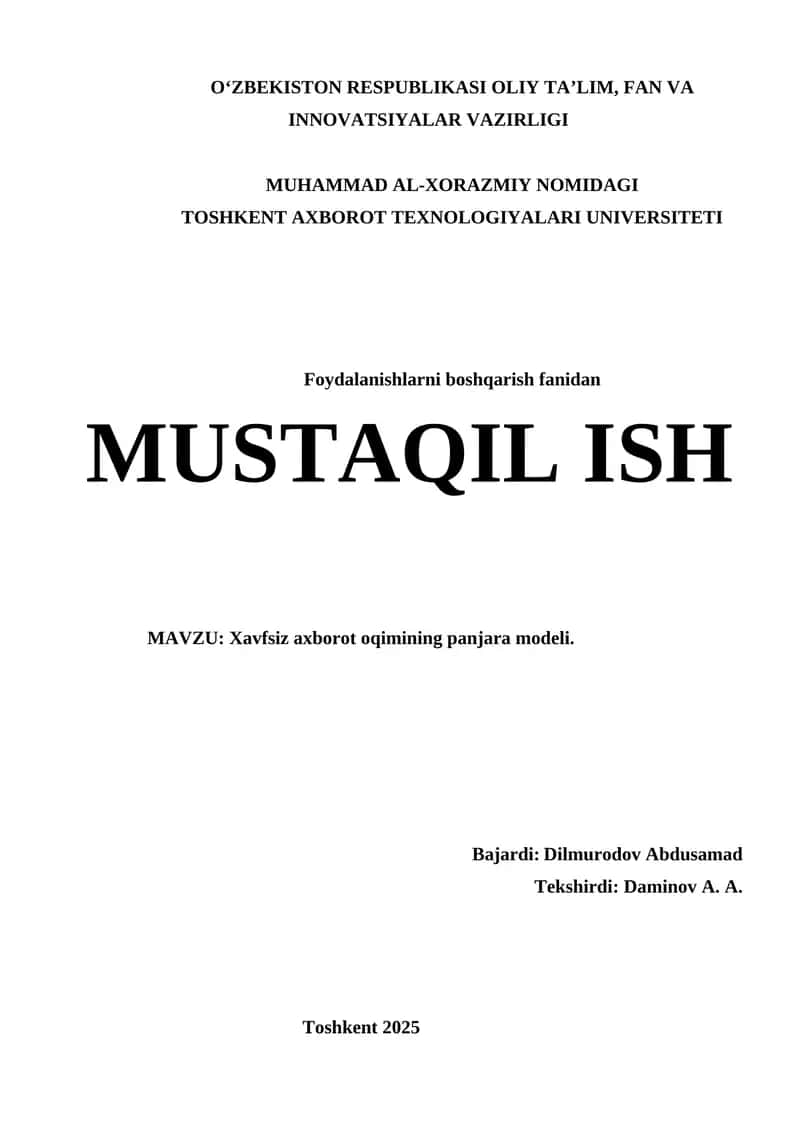 O‘ZBEKISTON RESPUBLIKASI OLIY TA’LIM, FAN VA INNOVATSIYALAR VAZIRLIGI

MUHAMMAD AL-XORAZMIY NOMIDAGI TOSHKENT AXBOROT TEXNOLOGIYALARI UNIVERSITETI

Foydalanishlarni boshqarish fanidan

MUSTAQIL ISH

MAVZU: Xavfsiz axborot oqimining panjara modeli.

Bajardi: Dilmurodov Abdusamad
Tekshirdi: Daminov A. A.

Toshkent 2025